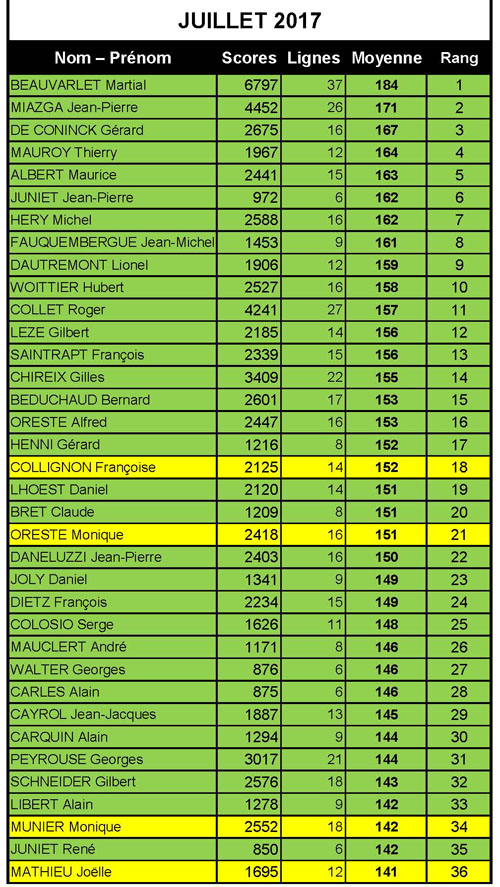 JUILLET 2017

| Nom – Prénom | Scores | Lignes | Moyenne | Rang |
|---|---|---|---|---|
| BEAUVARLET Martial | 6797 | 37 | 184 | 1 |
| MIAZGA Jean-Pierre | 4452 | 26 | 171 | 2 |
| DE CONINCK Gérard | 2675 | 16 | 167 | 3 |
| MAUROY Thierry | 1967 | 12 | 164 | 4 |
| ALBERT Maurice | 2441 | 15 | 163 | 5 |
| JUNIET Jean-Pierre | 972 | 6 | 162 | 6 |
| HERY Michel | 2588 | 16 | 162 | 7 |
| FAUQUEMBERGUE Jean-Michel | 1453 | 9 | 161 | 8 |
| DAUTREMONT Lionel | 1906 | 12 | 159 | 9 |
| WOITTIER Hubert | 2527 | 16 | 158 | 10 |
| COLLET Roger | 4241 | 27 | 157 | 11 |
| LEZE Gilbert | 2185 | 14 | 156 | 12 |
| SAINTRAPT François | 2339 | 15 | 156 | 13 |
| CHIREIX Gilles | 3409 | 22 | 155 | 14 |
| BEDUCHAUD Bernard | 2601 | 17 | 153 | 15 |
| ORESTE Alfred | 2447 | 16 | 153 | 16 |
| HENNI Gérard | 1216 | 8 | 152 | 17 |
| COLLIGNON Françoise | 2125 | 14 | 152 | 18 |
| LHOEST Daniel | 2120 | 14 | 151 | 19 |
| BRET Claude | 1209 | 8 | 151 | 20 |
| ORESTE Monique | 2418 | 16 | 151 | 21 |
| DANELUZZI Jean-Pierre | 2403 | 16 | 150 | 22 |
| JOLY Daniel | 1341 | 9 | 149 | 23 |
| DIETZ François | 2234 | 15 | 149 | 24 |
| COLOSIO Serge | 1626 | 11 | 148 | 25 |
| MAUCLERT André | 1171 | 8 | 146 | 26 |
| WALTER Georges | 876 | 6 | 146 | 27 |
| CARLES Alain | 875 | 6 | 146 | 28 |
| CAYROL Jean-Jacques | 1887 | 13 | 145 | 29 |
| CARQUIN Alain | 1294 | 9 | 144 | 30 |
| PEYROUSE Georges | 3017 | 21 | 144 | 31 |
| SCHNEIDER Gilbert | 2576 | 18 | 143 | 32 |
| LIBERT Alain | 1278 | 9 | 142 | 33 |
| MUNIER Monique | 2552 | 18 | 142 | 34 |
| JUNIET René | 850 | 6 | 142 | 35 |
| MATHIEU Joëlle | 1695 | 12 | 141 | 36 |